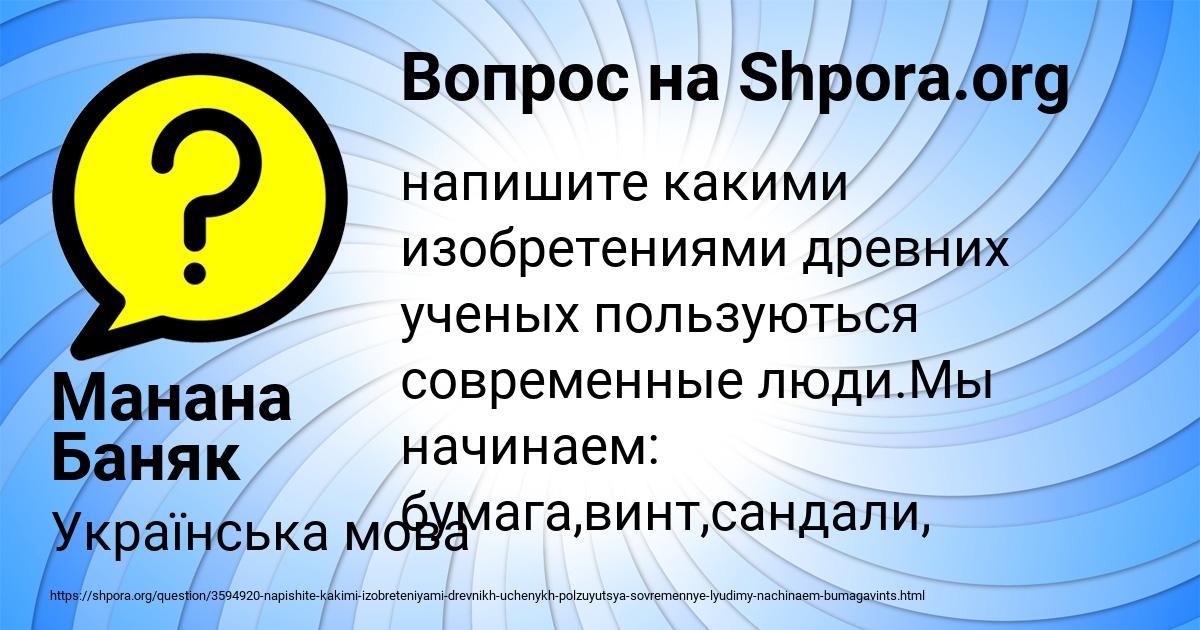 Вопрос на Shpora.org

напишите какими изобретениями древних ученых пользуються современные люди.Мы начинаем: бумага,винт,сандали,

Манана Баняк

Українська мова

https://shpora.org/question/3594920-napishite-kakimi-izobreteniyami-drevnikh-uchenykh-polzuyutsya-sovremennye-lyudimy-nachinaem-bumagavints.html